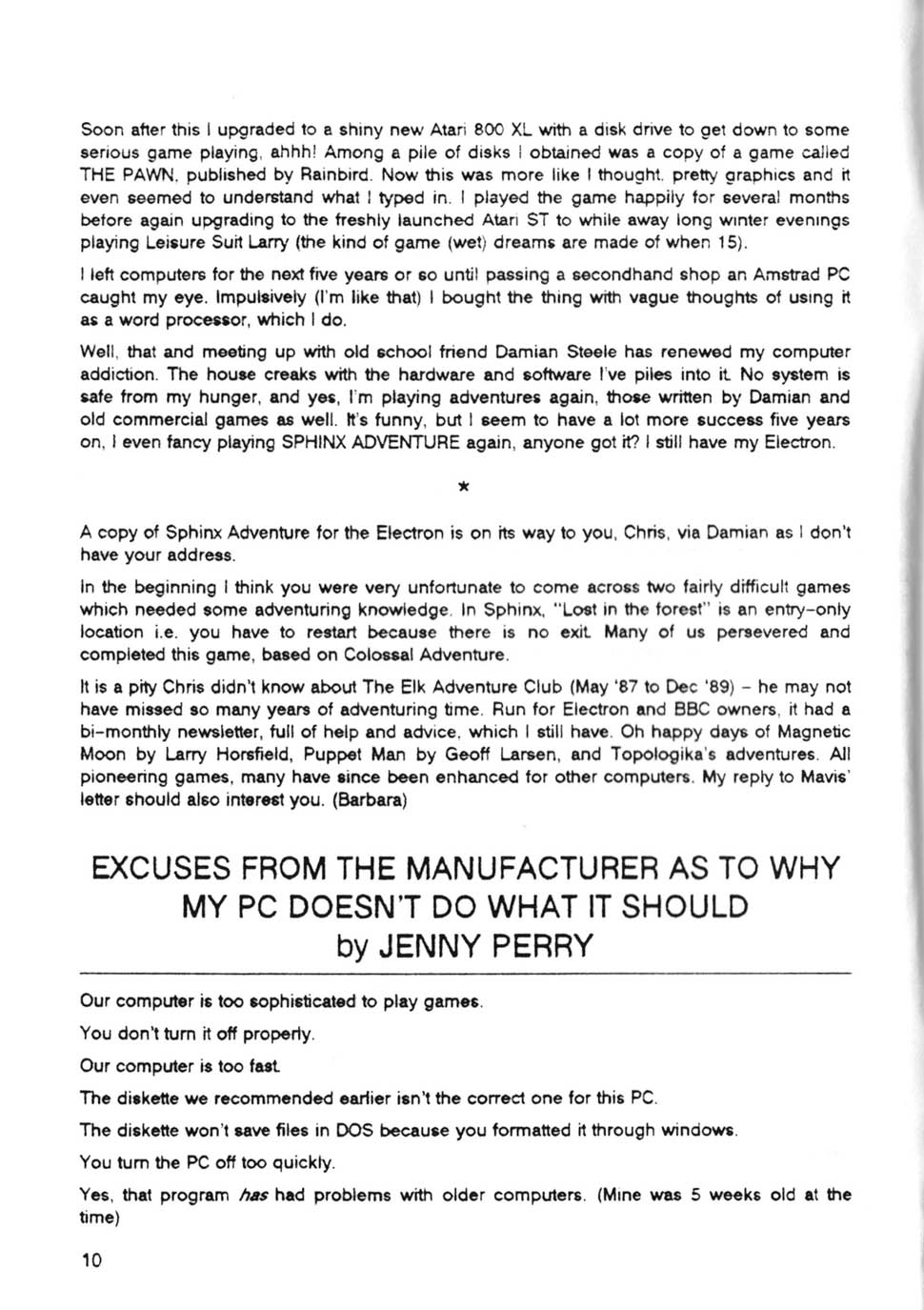 Soon after this I upgraded to a shiny new Atari 800 XL with a disk drive to get down to some serious game playing, ahhh! Among a pile of disks I obtained was a copy of a game called THE PAWN, published by Rainbird. Now this was more like I thought, pretty graphics and it even seemed to understand what I typed in. I played the game happily for several months before again upgrading to the freshly launched Atari ST to while away long winter evenings playing Leisure Suit Larry (the kind of game (wet) dreams are made of when 15).

I left computers for the next five years or so until passing a secondhand shop an Amstrad PC caught my eye. Impulsively (I'm like that) I bought the thing with vague thoughts of using it as a word processor, which I do.

Well, that and meeting up with old school friend Damian Steele has renewed my computer addiction. The house creaks with the hardware and software I've piles into it. No system is safe from my hunger, and yes, I'm playing adventures again, those written by Damian and old commercial games as well. It's funny, but I seem to have a lot more success five years on, I even fancy playing SPHINX ADVENTURE again, anyone got it? I still have my Electron.

*

A copy of Sphinx Adventure for the Electron is on its way to you, Chris, via Damian as I don't have your address.

In the beginning I think you were very unfortunate to come across two fairly difficult games which needed some adventuring knowledge. In Sphinx, "Lost in the forest" is an entry-only location i.e. you have to restart because there is no exit. Many of us persevered and completed this game, based on Colossal Adventure.

It is a pity Chris didn't know about The Elk Adventure Club (May '87 to Dec '89) - he may not have missed so many years of adventuring time. Run for Electron and BBC owners, it had a bi-monthly newsletter, full of help and advice, which I still have. Oh happy days of Magnetic Moon by Larry Horsfield, Puppet Man by Geoff Larsen, and Topologika's adventures. All pioneering games, many have since been enhanced for other computers. My reply to Mavis' letter should also interest you. (Barbara)

EXCUSES FROM THE MANUFACTURER AS TO WHY MY PC DOESN'T DO WHAT IT SHOULD
by JENNY PERRY

Our computer is too sophisticated to play games.

You don't turn it off properly.

Our computer is too fast.

The diskette we recommended earlier isn't the correct one for this PC.

The diskette won't save files in DOS because you formatted it through windows.

You turn the PC off too quickly.

Yes, that program has had problems with older computers. (Mine was 5 weeks old at the time)

10